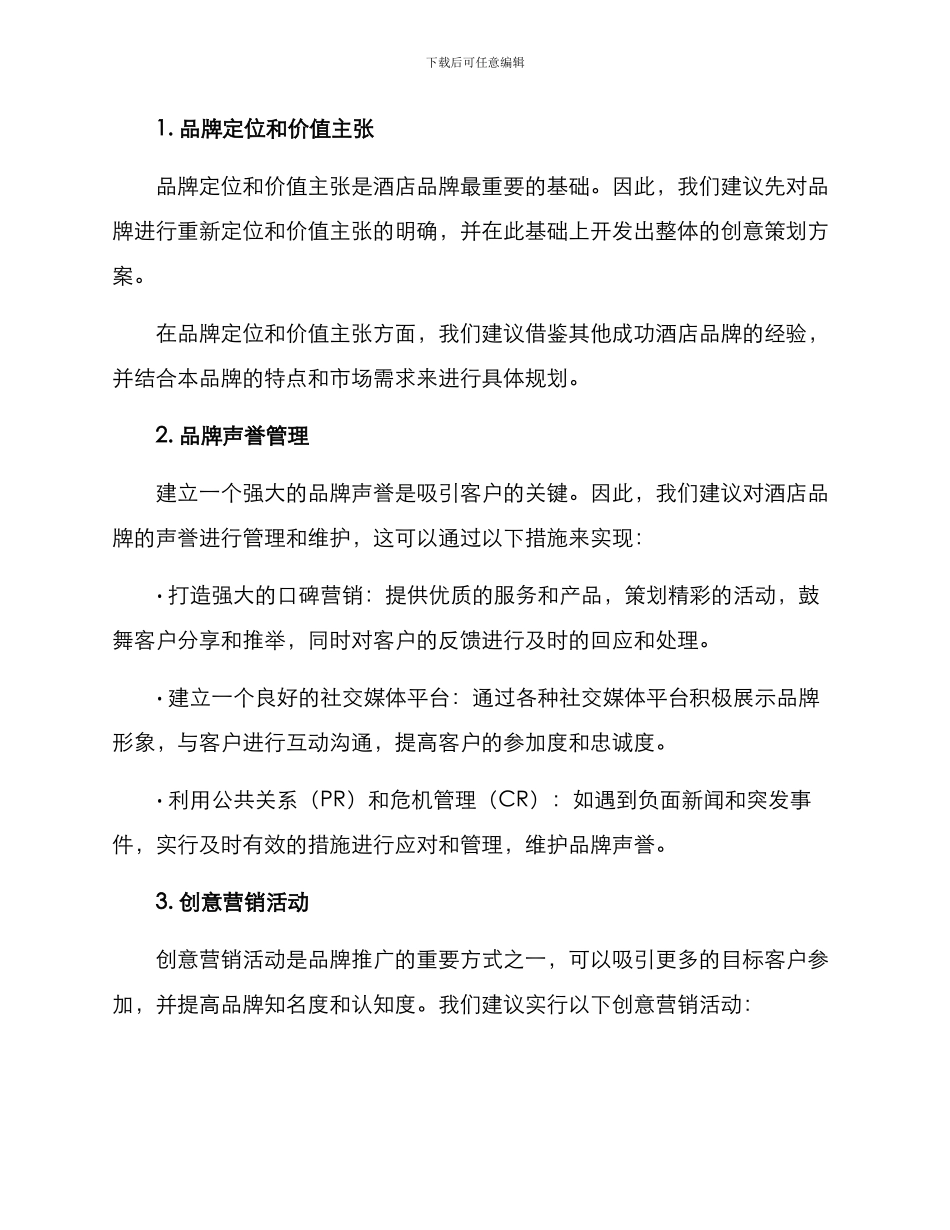 下载后可任意编辑

1. 品牌定位和价值主张

品牌定位和价值主张是酒店品牌最重要的基础。因此，我们建议先对品牌进行重新定位和价值主张的明确，并在此基础上开发出整体的创意策划方案。

在品牌定位和价值主张方面，我们建议借鉴其他成功酒店品牌的经验，并结合本品牌的特点和市场需求来进行具体规划。

2. 品牌声誉管理

建立一个强大的品牌声誉是吸引客户的关键。因此，我们建议对酒店品牌的声誉进行管理和维护，这可以通过以下措施来实现：

· 打造强大的口碑营销：提供优质的服务和产品，策划精彩的活动，鼓舞客户分享和推举，同时对客户的反馈进行及时的回应和处理。

· 建立一个良好的社交媒体平台：通过各种社交媒体平台积极展示品牌形象，与客户进行互动沟通，提高客户的参加度和忠诚度。

· 利用公共关系（PR）和危机管理（CR）：如遇到负面新闻和突发事件，实行及时有效的措施进行应对和管理，维护品牌声誉。

3. 创意营销活动

创意营销活动是品牌推广的重要方式之一，可以吸引更多的目标客户参加，并提高品牌知名度和认知度。我们建议实行以下创意营销活动：